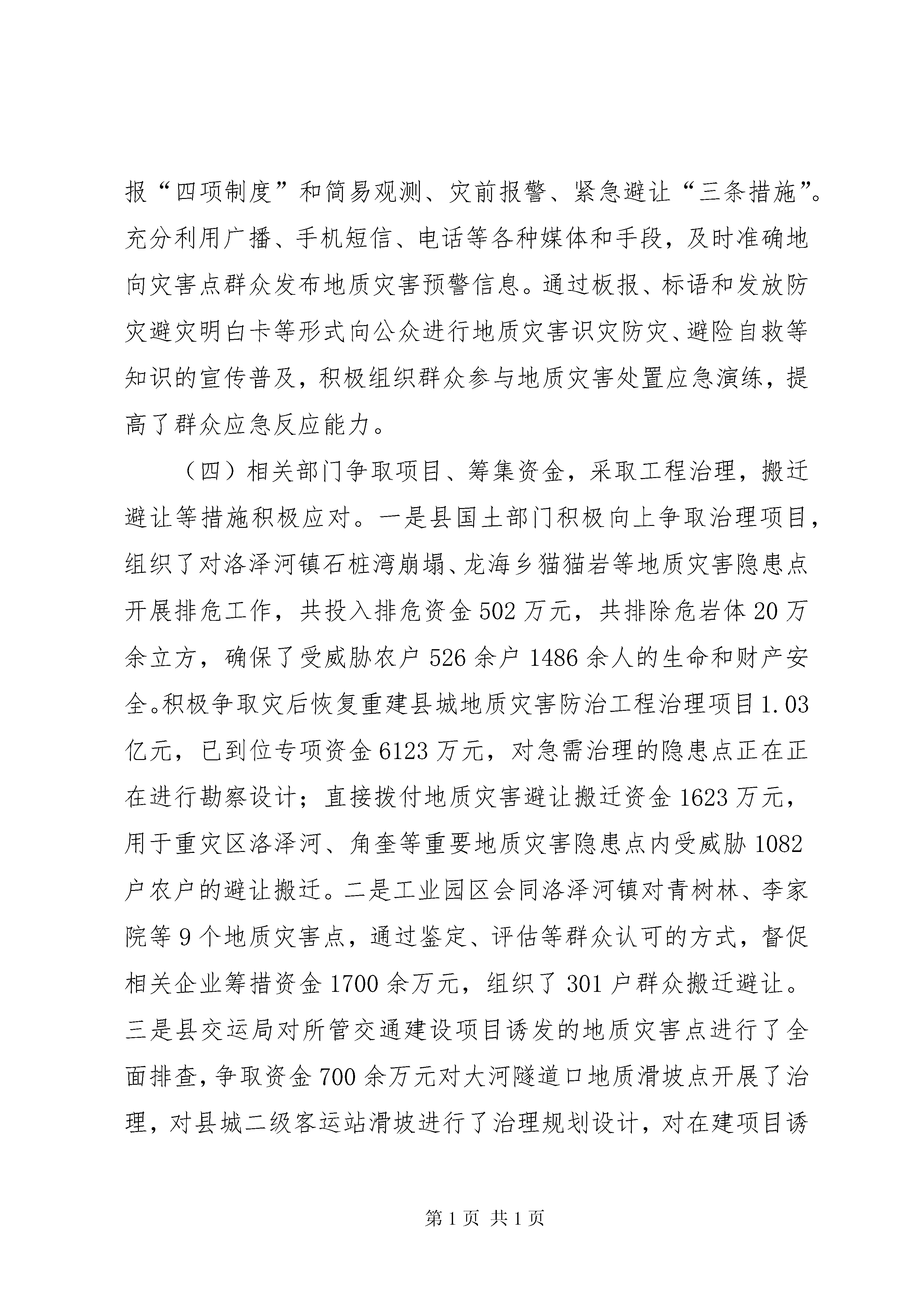 报“四项制度”和简易观测、灾前报警、紧急避让“三条措施”。充分利用广播、手机短信、电话等各种媒体和手段，及时准确地向灾害点群众发布地质灾害预警信息。通过板报、标语和发放防灾避灾明白卡等形式向公众进行地质灾害识灾防灾、避险自救等知识的宣传普及，积极组织群众参与地质灾害处置应急演练，提高了群众应急反应能力。

（四）相关部门争取项目、筹集资金，采取工程治理，搬迁避让等措施积极应对。一是县国土部门积极向上争取治理项目，组织了对洛泽河镇石桩湾崩塌、龙海乡猫猫岩等地质灾害隐患点开展排危工作，共投入排危资金502万元，共排除危岩体20万余立方，确保了受威胁农户526余户1486余人的生命和财产安全。积极争取灾后恢复重建县城地质灾害防治工程治理项目1.03亿元，已到位专项资金6123万元，对急需治理的隐患点正在正在进行勘察设计；直接拨付地质灾害避让搬迁资金1623万元，用于重灾区洛泽河、角奎等重要地质灾害隐患点内受威胁1082户农户的避让搬迁。二是工业园区会同洛泽河镇对青树林、李家院等9个地质灾害点，通过鉴定、评估等群众认可的方式，督促相关企业筹措资金1700余万元，组织了301户群众搬迁避让。三是县交运局对所管交通建设项目诱发的地质灾害点进行了全面排查，争取资金700余万元对大河隧道口地质滑坡点开展了治理，对县城二级客运站滑坡进行了治理规划设计，对在建项目诱

第1页 共1页